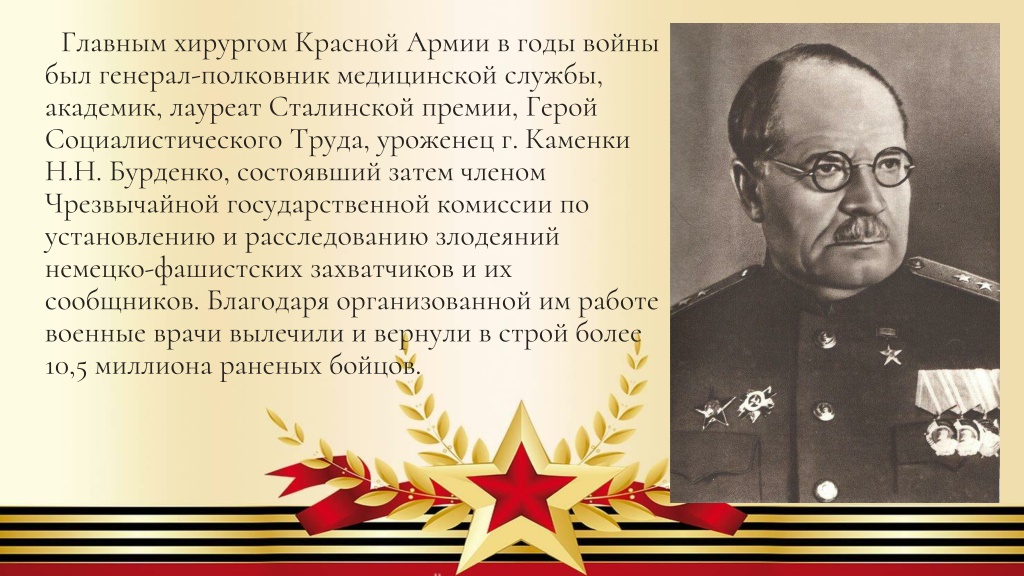 Главным хирургом Красной Армии в годы войны был генерал-полковник медицинской службы, академик, лауреат Сталинской премии, Герой Социалистического Труда, уроженец г. Каменки Н.Н. Бурденко, состоявший затем членом Чрезвычайной государственной комиссии по установлению и расследованию злодеяний немецко-фашистских захватчиков и их сообщников. Благодаря организованной им работе военные врачи вылечили и вернули в строй более 10,5 миллиона раненых бойцов.